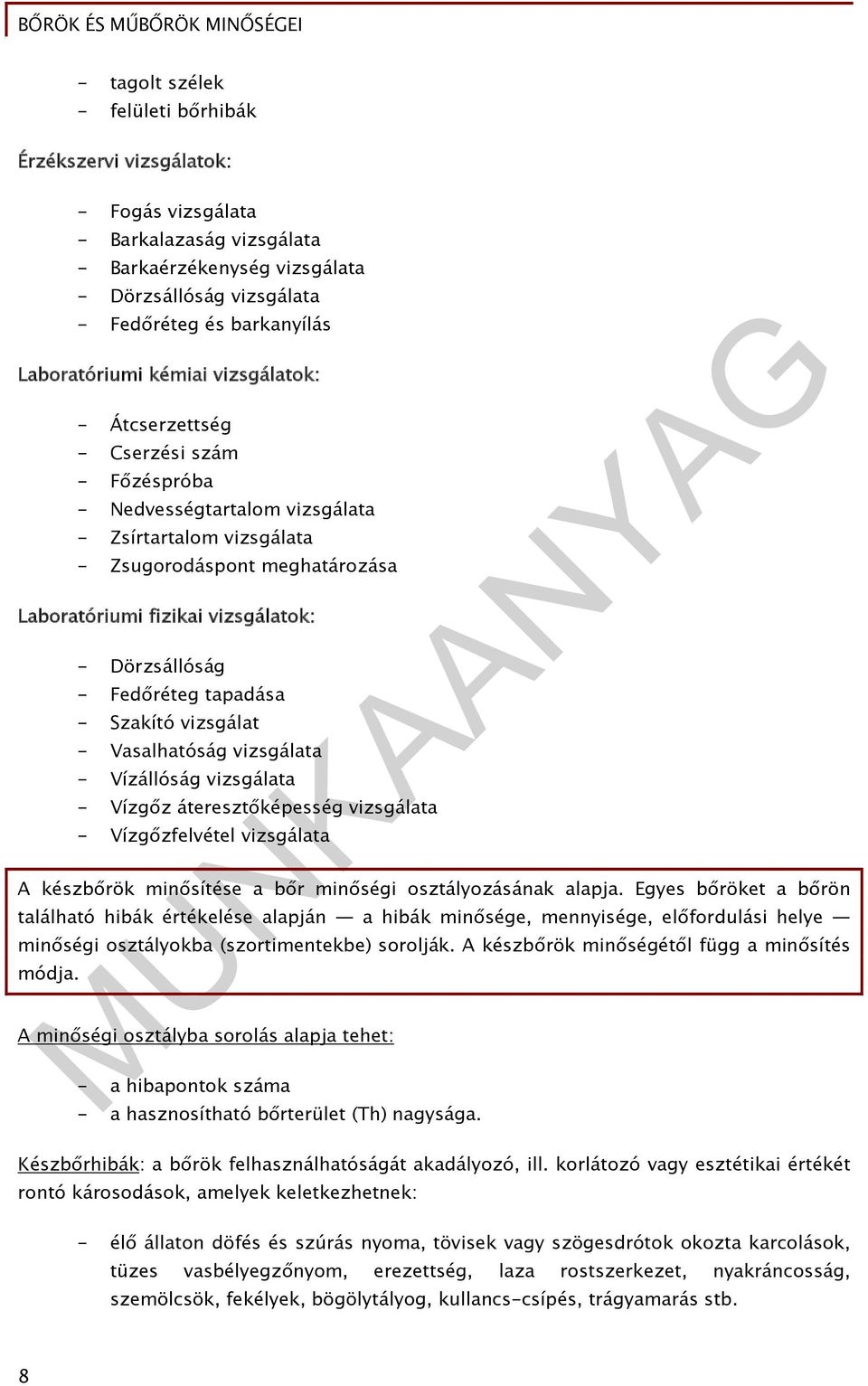 BŐRÖK ÉS MŰBŐRÖK MINŐSÉGEI

- tagolt szélek
- felületi bőrhibák

Érzékszervi vizsgálatok:

- Fogás vizsgálata
- Barkalazaság vizsgálata
- Barkaérzékenység vizsgálata
- Dörzsállóság vizsgálata
- Fedőréteg és barkanyílás

Laboratóriumi kémiai vizsgálatok:

- Átcserzettség
- Cserzési szám
- Főzéspróba
- Nedvességtartalom vizsgálata
- Zsírtartalom vizsgálata
- Zsugorodáspont meghatározása

Laboratóriumi fizikai vizsgálatok:

- Dörzsállóság
- Fedőréteg tapadása
- Szakító vizsgálat
- Vasalhatóság vizsgálata
- Vízállóság vizsgálata
- Vízgőz áteresztőképesség vizsgálata
- Vízgőzfelvétel vizsgálata

A készbőrök minősítése a bőr minőségi osztályozásának alapja. Egyes bőröket a bőrön található hibák értékelése alapján — a hibák minősége, mennyisége, előfordulási helye — minőségi osztályokba (szortimentekbe) sorolják. A készbőrök minőségétől függ a minősítés módja.

A minőségi osztályba sorolás alapja tehet:

- a hibapontok száma
- a hasznosítható bőrterület (Th) nagysága.

Készbőrhibák: a bőrök felhasználhatóságát akadályozó, ill. korlátozó vagy esztétikai értékét rontó károsodások, amelyek keletkezhetnek:

- élő állaton döfés és szúrás nyoma, tövisek vagy szögesdrótok okozta karcolások, tüzes vasbélyegzőnyom, erezettség, laza rostszerkezet, nyakráncosság, szemölcsök, fekélyek, bögölytályog, kullancs-csípés, trágyamarás stb.

MUNKAANYAG

8